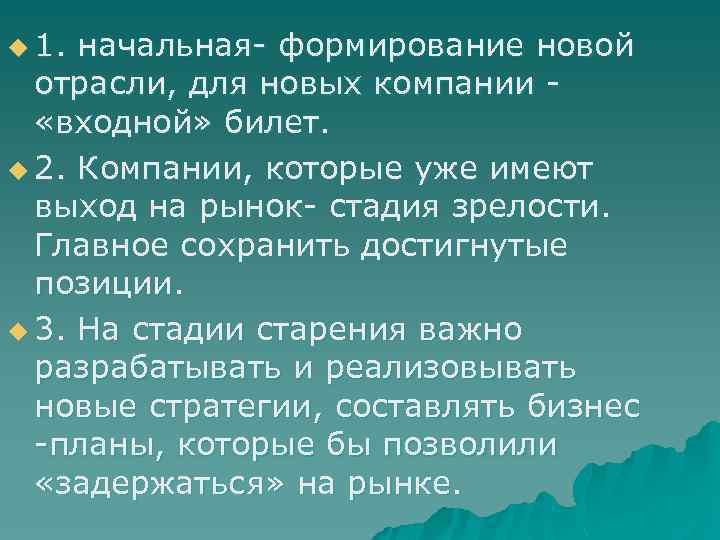 1. начальная- формирование новой отрасли, для новых компании - «входной» билет.

2. Компании, которые уже имеют выход на рынок- стадия зрелости. Главное сохранить достигнутые позиции.

3. На стадии старения важно разрабатывать и реализовывать новые стратегии, составлять бизнес -планы, которые бы позволили «задержаться» на рынке.